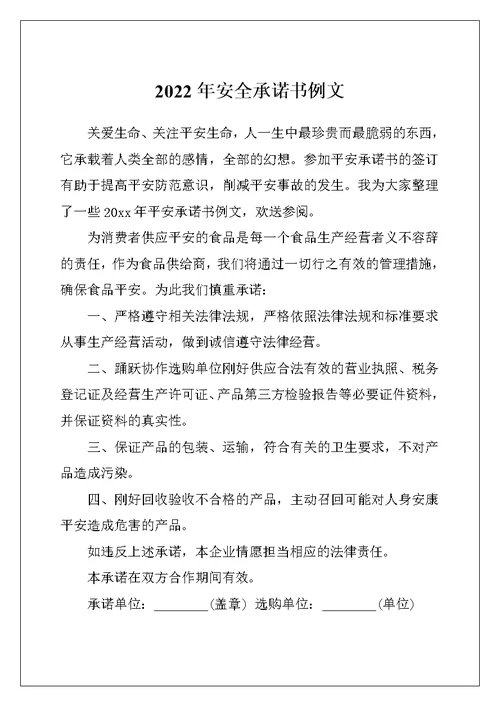 2022 年安全承诺书例文

关爱生命、关注平安生命，人一生中最珍贵而最脆弱的东西，它承载着人类全部的感情，全部的幻想。参加平安承诺书的签订有助于提高平安防范意识，削减平安事故的发生。我为大家整理了一些 20xx 年平安承诺书例文，欢送参阅。

为消费者供应平安的食品是每一个食品生产经营者义不容辞的责任，作为食品供给商，我们将通过一切行之有效的管理措施，确保食品平安。为此我们慎重承诺：

一、严格遵守相关法律法规，严格依照法律法规和标准要求从事生产经营活动，做到诚信遵守法律经营。

二、踊跃协作选购单位刚好供应合法有效的营业执照、税务登记证及经营生产许可证、产品第三方检验报告等必要证件资料，并保证资料的真实性。

三、保证产品的包装、运输，符合有关的卫生要求，不对产品造成污染。

四、刚好回收验收不合格的产品，主动召回可能对人身安康平安造成危害的产品。

如违反上述承诺，本企业情愿担当相应的法律责任。

本承诺在双方合作期间有效。

承诺单位：________(盖章) 选购单位：________(单位)